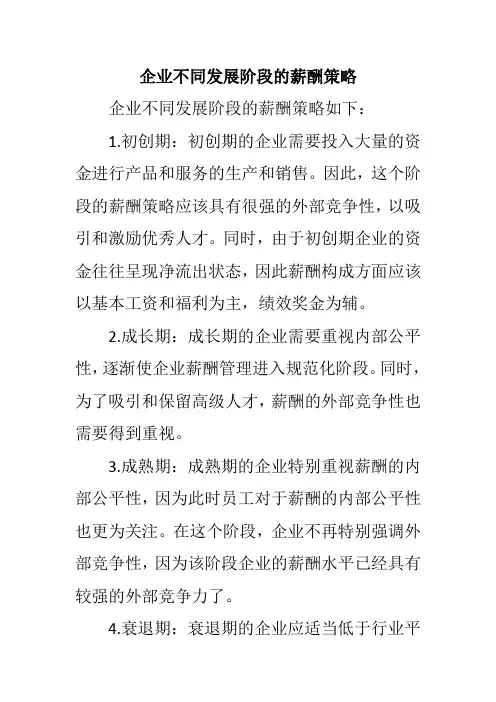 企业不同发展阶段的薪酬策略

企业不同发展阶段的薪酬策略如下：

1.初创期：初创期的企业需要投入大量的资金进行产品和服务的生产和销售。因此，这个阶段的薪酬策略应该具有很强的外部竞争性，以吸引和激励优秀人才。同时，由于初创期企业的资金往往呈现净流出状态，因此薪酬构成方面应该以基本工资和福利为主，绩效奖金为辅。

2.成长期：成长期的企业需要重视内部公平性，逐渐使企业薪酬管理进入规范化阶段。同时，为了吸引和保留高级人才，薪酬的外部竞争性也需要得到重视。

3.成熟期：成熟期的企业特别重视薪酬的内部公平性，因为此时员工对于薪酬的内部公平性也更为关注。在这个阶段，企业不再特别强调外部竞争性，因为该阶段企业的薪酬水平已经具有较强的外部竞争力了。

4.衰退期：衰退期的企业应适当低于行业平